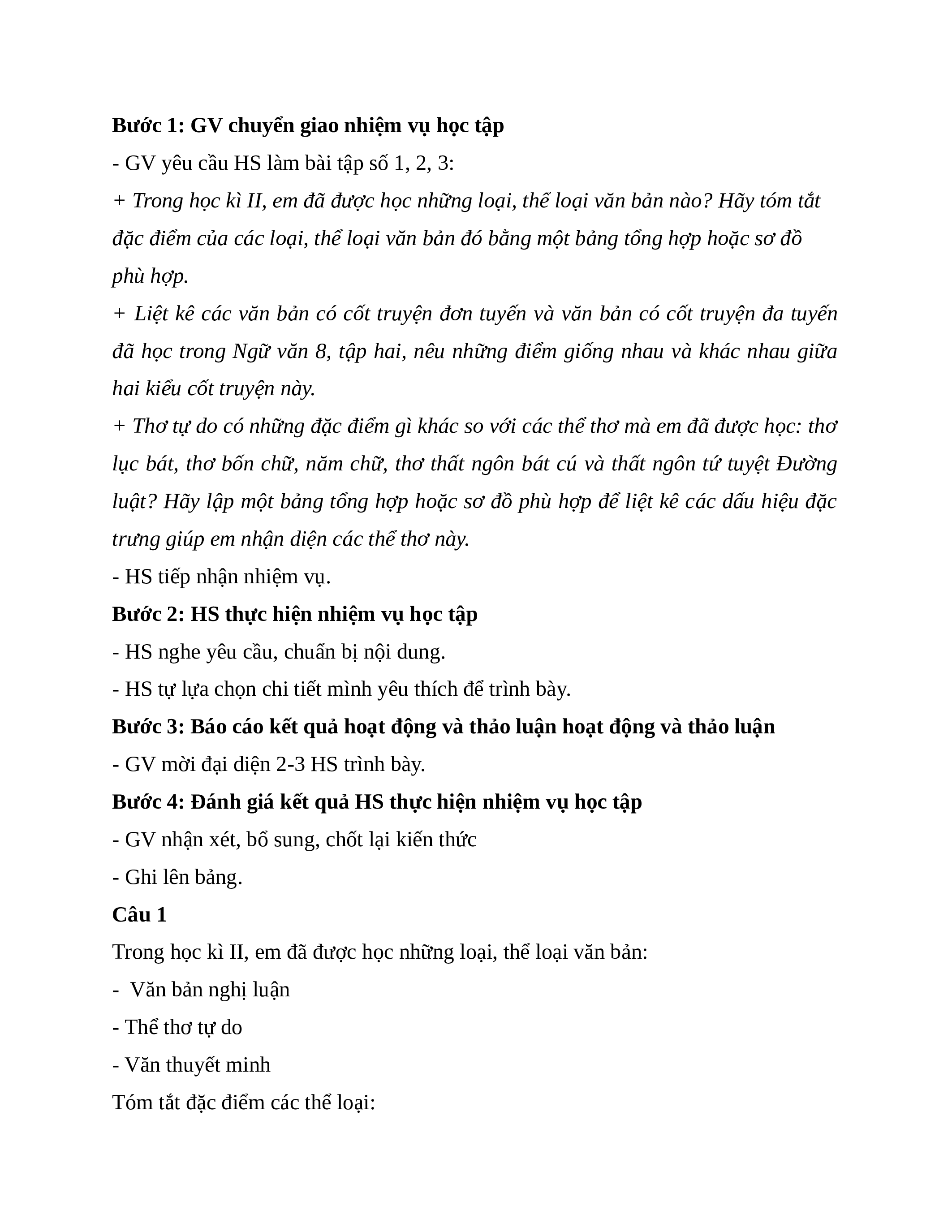 Bước 1: GV chuyển giao nhiệm vụ học tập

- GV yêu cầu HS làm bài tập số 1, 2, 3:

+ Trong học kì II, em đã được học những loại, thể loại văn bản nào? Hãy tóm tắt đặc điểm của các loại, thể loại văn bản đó bằng một bảng tổng hợp hoặc sơ đồ phù hợp.

+ Liệt kê các văn bản có cốt truyện đơn tuyến và văn bản có cốt truyện đa tuyến đã học trong Ngữ văn 8, tập hai, nêu những điểm giống nhau và khác nhau giữa hai kiểu cốt truyện này.

+ Thơ tự do có những đặc điểm gì khác so với các thể thơ mà em đã được học: thơ lục bát, thơ bốn chữ, năm chữ, thơ thất ngôn bát cú và thất ngôn tứ tuyệt Đường luật? Hãy lập một bảng tổng hợp hoặc sơ đồ phù hợp để liệt kê các dấu hiệu đặc trưng giúp em nhận diện các thể thơ này.

- HS tiếp nhận nhiệm vụ.

Bước 2: HS thực hiện nhiệm vụ học tập

- HS nghe yêu cầu, chuẩn bị nội dung.

- HS tự lựa chọn chi tiết mình yêu thích để trình bày.

Bước 3: Báo cáo kết quả hoạt động và thảo luận hoạt động và thảo luận

- GV mời đại diện 2-3 HS trình bày.

Bước 4: Đánh giá kết quả HS thực hiện nhiệm vụ học tập

- GV nhận xét, bổ sung, chốt lại kiến thức

- Ghi lên bảng.

Câu 1

Trong học kì II, em đã được học những loại, thể loại văn bản:

-  Văn bản nghị luận

- Thể thơ tự do

- Văn thuyết minh

Tóm tắt đặc điểm các thể loại: